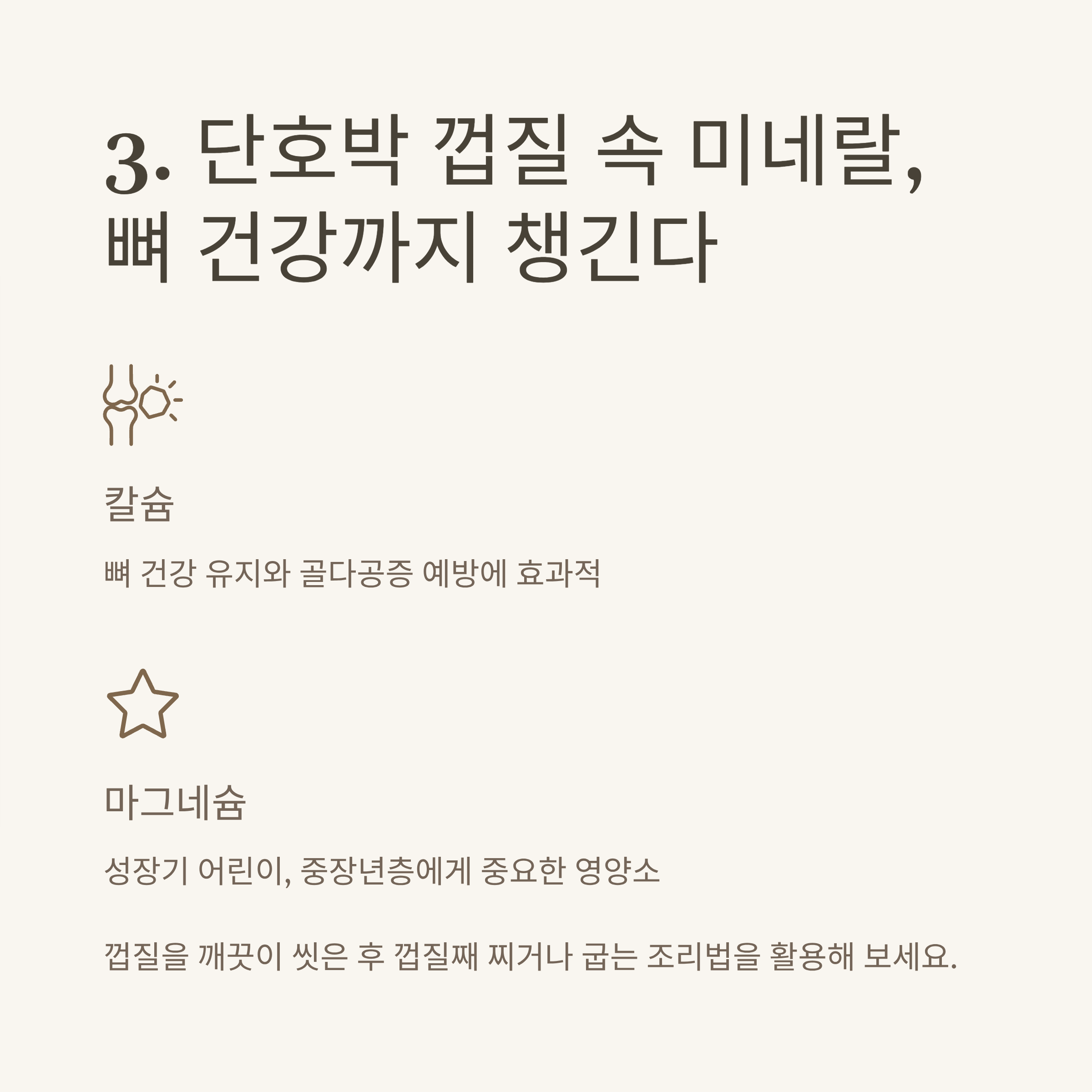 3. 단호박 껍질 속 미네랄,
뼈 건강까지 챙긴다

칼슘

뼈 건강 유지와 골다공증 예방에 효과적

마그네슘

성장기 어린이, 중장년층에게 중요한 영양소

껍질을 깨끗이 씻은 후 껍질째 찌거나 굽는 조리법을 활용해 보세요.